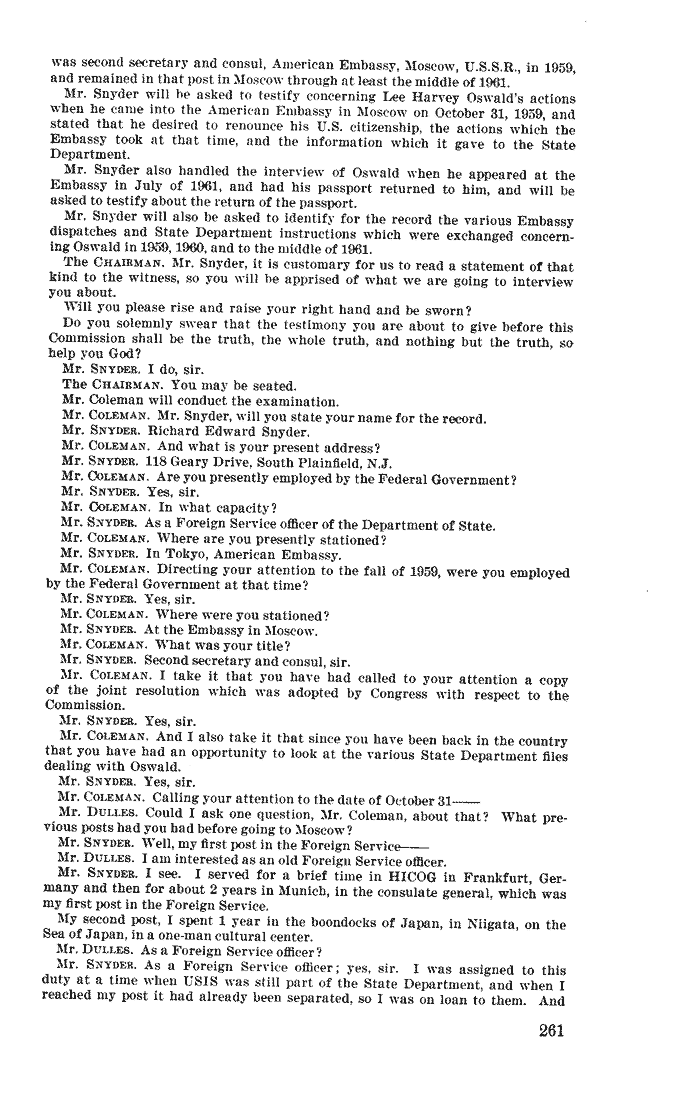 was second secretary and consul, American Embassy, Moscow, U.S.S.R., in 1959, and remained in that post in Moscow through at least the middle of 1961.

Mr. Snyder will be asked to testify concerning Lee Harvey Oswald's actions when he came into the American Embassy in Moscow on October 31, 1959, and stated that he desired to renounce his U.S. citizenship, the actions which the Embassy took at that time, and the information which it gave to the State Department.

Mr. Snyder also handled the interview of Oswald when he appeared at the Embassy in July of 1961, and had his passport returned to him, and will be asked to testify about the return of the passport.

Mr. Snyder will also be asked to identify for the record the various Embassy dispatches and State Department instructions which were exchanged concerning Oswald in 1959, 1960, and to the middle of 1961.

The CHAIRMAN. Mr. Snyder, it is customary for us to read a statement of that kind to the witness, so you will be apprised of what we are going to interview you about.

Will you please rise and raise your right hand and be sworn?

Do you solemnly swear that the testimony you are about to give before this Commission shall be the truth, the whole truth, and nothing but the truth, so help you God?

Mr. SNYDER. I do, sir.

The CHAIRMAN. You may be seated.

Mr. Coleman will conduct the examination.

Mr. COLEMAN. Mr. Snyder, will you state your name for the record.

Mr. SNYDER. Richard Edward Snyder.

Mr. COLEMAN. And what is your present address?

Mr. SNYDER. 118 Geary Drive, South Plainfield, N.J.

Mr. COLEMAN. Are you presently employed by the Federal Government?

Mr. SNYDER. Yes, sir.

Mr. COLEMAN. In what capacity?

Mr. SNYDER. As a Foreign Service officer of the Department of State.

Mr. COLEMAN. Where are you presently stationed?

Mr. SNYDER. In Tokyo, American Embassy.

Mr. COLEMAN. Directing your attention to the fall of 1959, were you employed by the Federal Government at that time?

Mr. SNYDER. Yes, sir.

Mr. COLEMAN. Where were you stationed?

Mr. SNYDER. At the Embassy in Moscow.

Mr. COLEMAN. What was your title?

Mr. SNYDER. Second secretary and consul, sir.

Mr. COLEMAN. I take it that you have had called to your attention a copy of the joint resolution which was adopted by Congress with respect to the Commission.

Mr. SNYDER. Yes, sir.

Mr. COLEMAN. And I also take it that since you have been back in the country that you have had an opportunity to look at the various State Department files dealing with Oswald.

Mr. SNYDER. Yes, sir.

Mr. COLEMAN. Calling your attention to the date of October 31——

Mr. DULLES. Could I ask one question, Mr. Coleman, about that? What previous posts had you had before going to Moscow?

Mr. SNYDER. Well, my first post in the Foreign Service——

Mr. DULLES. I am interested as an old Foreign Service officer.

Mr. SNYDER. I see. I served for a brief time in HICOG in Frankfurt, Germany and then for about 2 years in Munich, in the consulate general, which was my first post in the Foreign Service.

My second post, I spent 1 year in the boondocks of Japan, in Niigata, on the Sea of Japan, in a one-man cultural center.

Mr. DULLES. As a Foreign Service officer?

Mr. SNYDER. As a Foreign Service officer; yes, sir. I was assigned to this duty at a time when USIS was still part of the State Department, and when I reached my post it had already been separated, so I was on loan to them. And

261